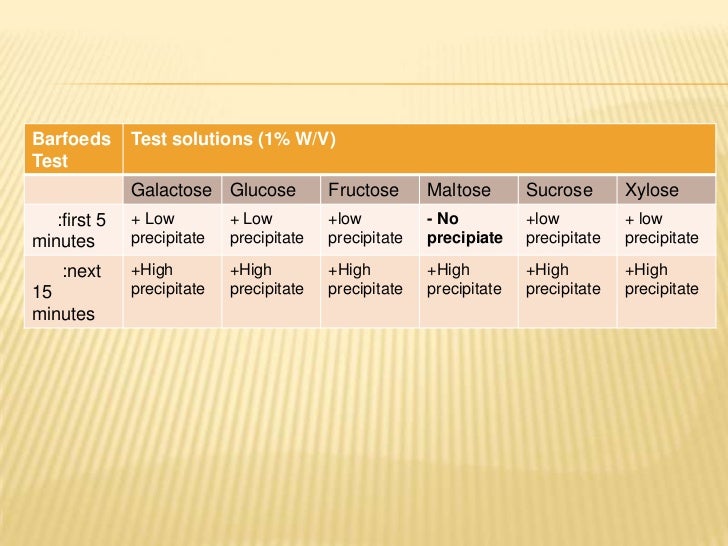 | Barfoeds Test | Test solutions (1% W/V) | | | | | |
|---|---|---|---|---|---|---|
| | Galactose | Glucose | Fructose | Maltose | Sucrose | Xylose |
| :first 5 minutes | + Low precipitate | + Low precipitate | +low precipitate | - No precipiate | +low precipitate | + low precipitate |
| :next 15 minutes | +High precipitate | +High precipitate | +High precipitate | +High precipitate | +High precipitate | +High precipitate |